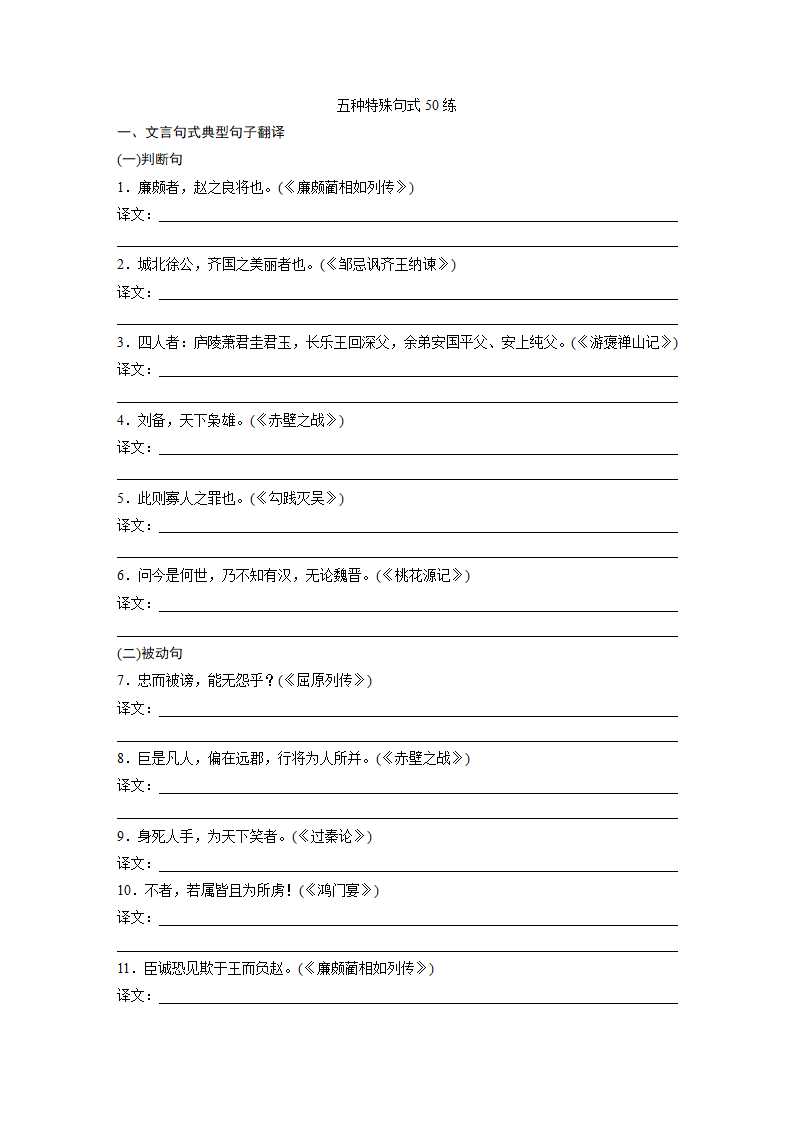 五种特殊句式50练

一、文言句式典型句子翻译

(一)判断句

1．廉颇者，赵之良将也。(《廉颇蔺相如列传》)

译文：

2．城北徐公，齐国之美丽者也。(《邹忌讽齐王纳谏》)

译文：

3．四人者：庐陵萧君圭君玉，长乐王回深父，余弟安国平父、安上纯父。(《游褒禅山记》)

译文：

4．刘备，天下枭雄。(《赤壁之战》)

译文：

5．此则寡人之罪也。(《勾践灭吴》)

译文：

6．问今是何世，乃不知有汉，无论魏晋。(《桃花源记》)

译文：

(二)被动句

7．忠而被谤，能无怨乎？(《屈原列传》)

译文：

8．巨是凡人，偏在远郡，行将为人所并。(《赤壁之战》)

译文：

9．身死人手，为天下笑者。(《过秦论》)

译文：

10．不者，若属皆且为所虏！(《鸿门宴》)

译文：

11．臣诚恐见欺于王而负赵。(《廉颇蔺相如列传》)

译文：